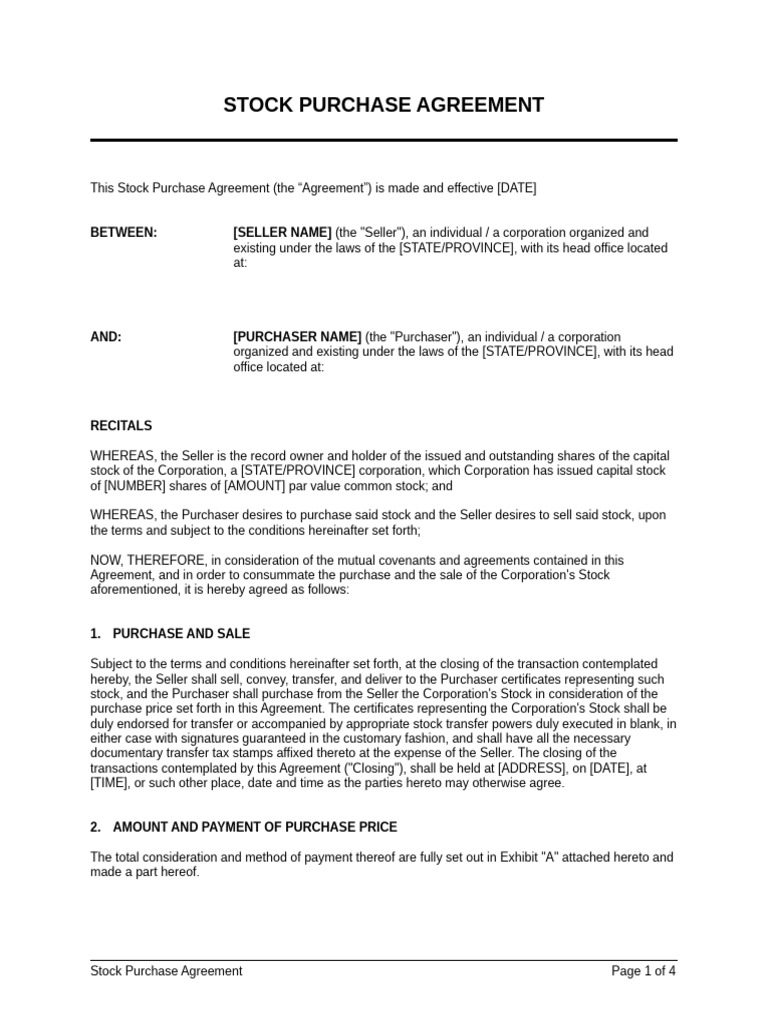 STOCK PURCHASE AGREEMENT

This Stock Purchase Agreement (the "Agreement") is made and effective [DATE]

BETWEEN:

[SELLER NAME] (the "Seller"), an individual / a corporation organized and existing under the laws of the [STATE/PROVINCE], with its head office located at:

AND:

[PURCHASER NAME] (the "Purchaser"), an individual / a corporation organized and existing under the laws of the [STATE/PROVINCE], with its head office located at:

RECITALS

WHEREAS, the Seller is the record owner and holder of the issued and outstanding shares of the capital stock of the Corporation, a [STATE/PROVINCE] corporation, which Corporation has issued capital stock of [NUMBER] shares of [AMOUNT] par value common stock; and

WHEREAS, the Purchaser desires to purchase said stock and the Seller desires to sell said stock, upon the terms and subject to the conditions hereinafter set forth;

NOW, THEREFORE, in consideration of the mutual covenants and agreements contained in this Agreement, and in order to consummate the purchase and the sale of the Corporation's Stock aforementioned, it is hereby agreed as follows:

1. PURCHASE AND SALE

Subject to the terms and conditions hereinafter set forth, at the closing of the transaction contemplated hereby, the Seller shall sell, convey, transfer, and deliver to the Purchaser certificates representing such stock, and the Purchaser shall purchase from the Seller the Corporation's Stock in consideration of the purchase price set forth in this Agreement. The certificates representing the Corporation's Stock shall be duly endorsed for transfer or accompanied by appropriate stock transfer powers duly executed in blank, in either case with signatures guaranteed in the customary fashion, and shall have all the necessary documentary transfer tax stamps affixed thereto at the expense of the Seller. The closing of the transactions contemplated by this Agreement ("Closing"), shall be held at [ADDRESS], on [DATE], at [TIME], or such other place, date and time as the parties hereto may otherwise agree.

2. AMOUNT AND PAYMENT OF PURCHASE PRICE

The total consideration and method of payment thereof are fully set out in Exhibit "A" attached hereto and made a part hereof.

Stock Purchase Agreement

Page 1 of 4